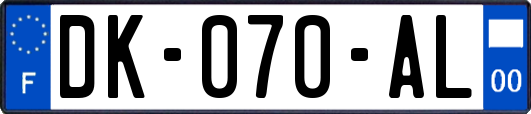 F
DK-070-AL
00